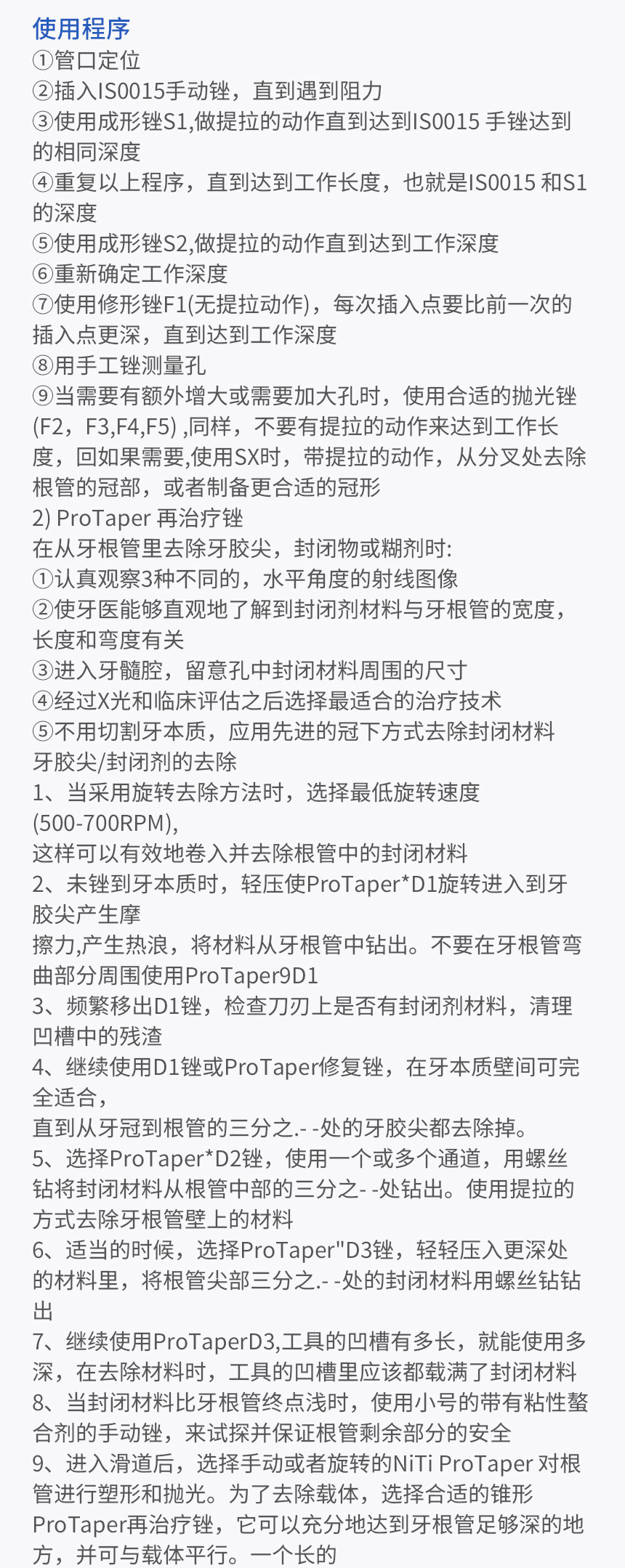 使用程序
①管口定位
②插入IS0015手动锉，直到遇到阻力
③使用成形锉S1,做提拉的动作直到达到IS0015 手锉达到的相同深度
④重复以上程序，直到达到工作长度，也就是IS0015 和S1的深度
⑤使用成形锉S2,做提拉的动作直到达到工作深度
⑥重新确定工作深度
⑦使用修形锉F1(无提拉动作)，每次插入点要比前一次的插入点更深，直到达到工作深度
⑧用手工锉测量孔
⑨当需要有额外增大或需要加大孔时，使用合适的抛光锉(F2，F3,F4,F5) ,同样，不要有提拉的动作来达到工作长度，回如果需要,使用SX时，带提拉的动作，从分叉处去除根管的冠部，或者制备更合适的冠形
2) ProTaper 再治疗锉
在从牙根管里去除牙胶尖，封闭物或糊剂时:
①认真观察3种不同的，水平角度的射线图像
②使牙医能够直观地了解到封闭剂材料与牙根管的宽度，长度和弯度有关
③进入牙髓腔，留意孔中封闭材料周围的尺寸
④经过X光和临床评估之后选择最适合的治疗技术
⑤不用切割牙本质，应用先进的冠下方式去除封闭材料
牙胶尖/封闭剂的去除
1、当采用旋转去除方法时，选择最低旋转速度(500-700RPM),
这样可以有效地卷入并去除根管中的封闭材料
2、未锉到牙本质时，轻压使ProTaper*D1旋转进入到牙胶尖产生摩
擦力,产生热浪，将材料从牙根管中钻出。不要在牙根管弯曲部分周围使用ProTaper9D1
3、频繁移出D1锉，检查刀刃上是否有封闭剂材料，清理凹槽中的残渣
4、继续使用D1锉或ProTaper修复锉，在牙本质壁间可完全适合，
直到从牙冠到根管的三分之.- -处的牙胶尖都去除掉。
5、选择ProTaper*D2锉，使用一个或多个通道，用螺丝钻将封闭材料从根管中部的三分之- -处钻出。使用提拉的方式去除牙根管壁上的材料
6、适当的时候，选择ProTaper"D3锉，轻轻压入更深处的材料里，将根管尖部三分之.- -处的封闭材料用螺丝钻钻出
7、继续使用ProTaperD3,工具的凹槽有多长，就能使用多深，在去除材料时，工具的凹槽里应该都载满了封闭材料
8、当封闭材料比牙根管终点浅时，使用小号的带有粘性螯合剂的手动锉，来试探并保证根管剩余部分的安全
9、进入滑道后，选择手动或者旋转的NiTi ProTaper 对根管进行塑形和抛光。为了去除载体，选择合适的锥形ProTaper再治疗锉，它可以充分地达到牙根管足够深的地方，并可与载体平行。一个长的